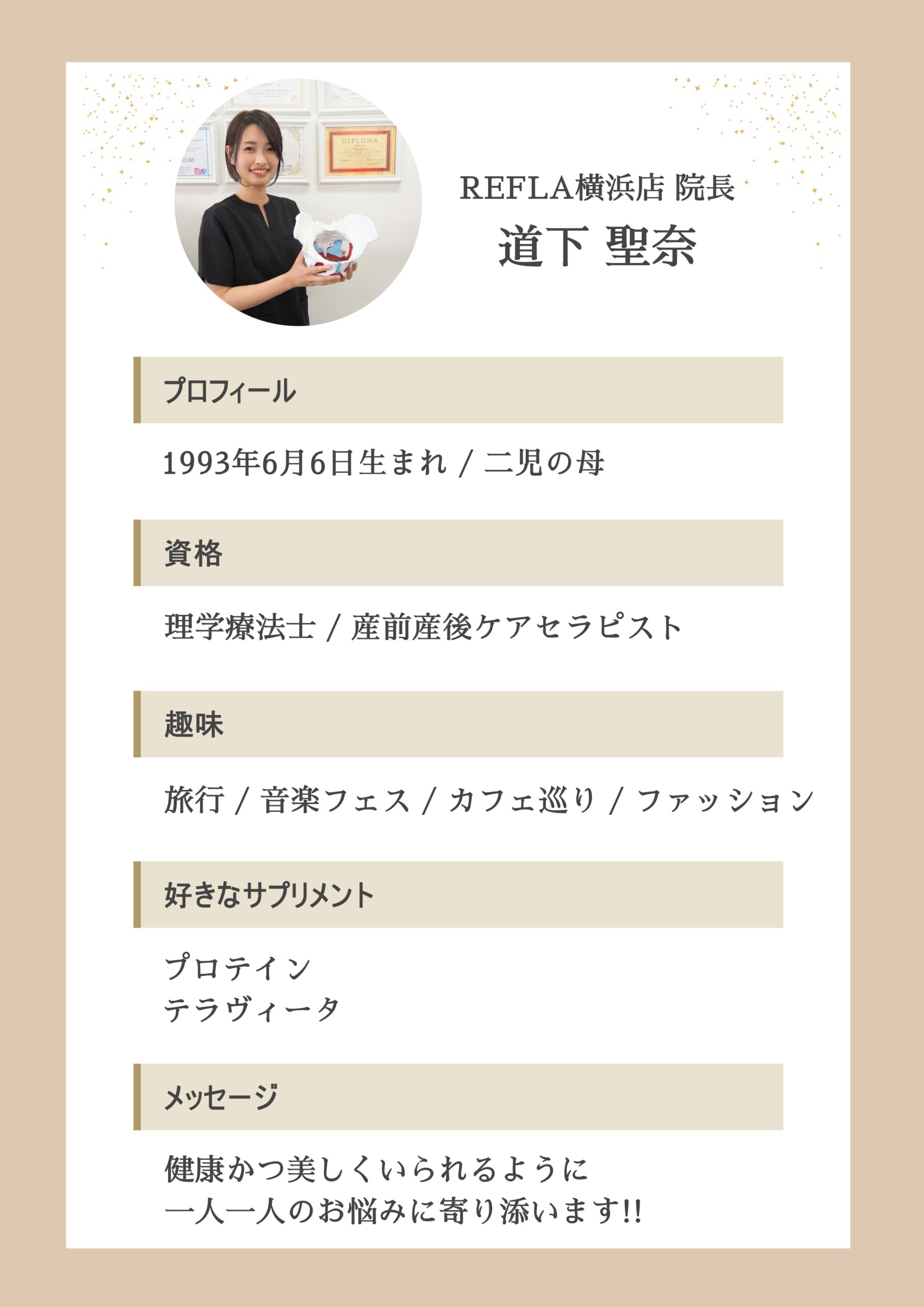 REFLA横浜店 院長
道下 聖奈

プロフィール

1993年6月6日生まれ / 二児の母

資格

理学療法士 / 産前産後ケアセラピスト

趣味

旅行 / 音楽フェス / カフェ巡り / ファッション

好きなサプリメント

プロテイン
テラヴィータ

メッセージ

健康かつ美しくいられるように
一人一人のお悩みに寄り添います!!